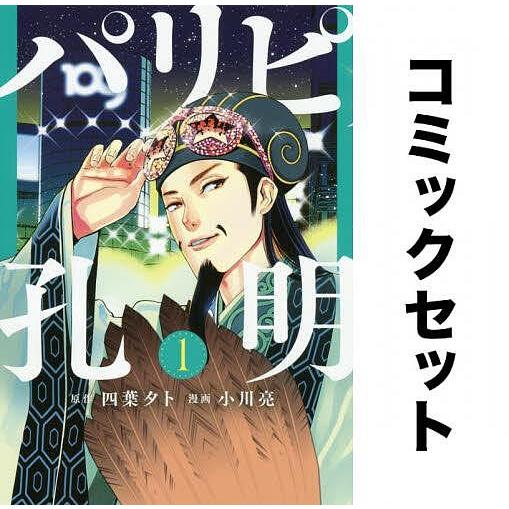 パリピ

109

孔明

1

原作 四葉夕卜 漫画 小川亮

コミックセット